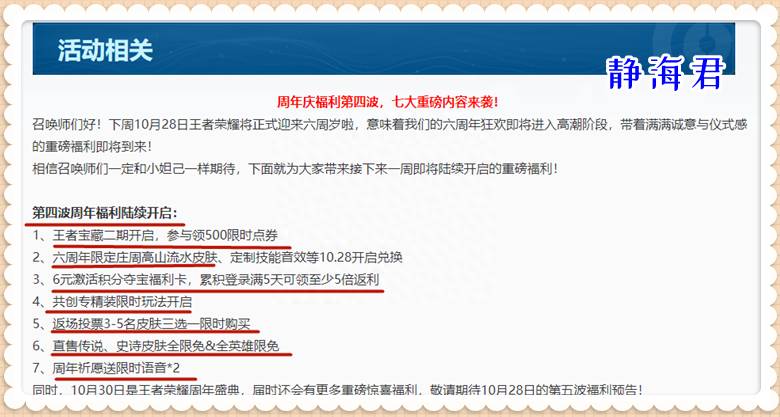 活动相关

静海君

周年庆福利第四波，七大重磅内容来袭！

召唤师们好！下周10月28日王者荣耀将正式迎来六周岁啦，意味着我们的六周年狂欢即将进入高潮阶段，带着满满诚意与仪式感的重磅福利即将到来！

相信召唤师们一定和小妲己一样期待，下面就为大家带来接下来一周即将陆续开启的重磅福利！

第四波周年福利陆续开启：

1、王者宝藏二期开启，参与领500限时点券

2、六周年限定庄周高山流水皮肤、定制技能音效等10.28开启兑换

3、6元激活积分夺宝福利卡，累积登录满5天可领至少5倍返利

4、共创专精装限时玩法开启

5、返场投票3-5名皮肤三选一限时购买

6、直售传说、史诗皮肤全限免&全英雄限免

7、周年祈愿送限时语音*2

同时，10月30日是王者荣耀周年盛典，届时还会有更多重磅惊喜福利，敬请期待10月28日的第五波福利预告！